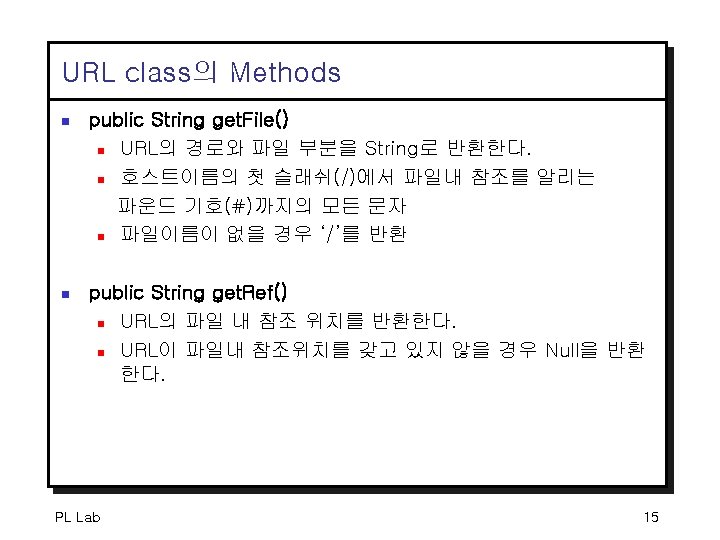 URL class의 Methods

• public String getFile()
• URL의 경로와 파일 부분을 String로 반환한다.
• 호스트이름의 첫 슬래쉬(/)에서 파일내 참조를 알리는 파운드 기호(#)까지의 모든 문자
• 파일이름이 없을 경우 '/'를 반환

• public String getRef()
• URL의 파일 내 참조 위치를 반환한다.
• URL이 파일내 참조위치를 갖고 있지 않을 경우 Null을 반환한다.

PL Lab

15